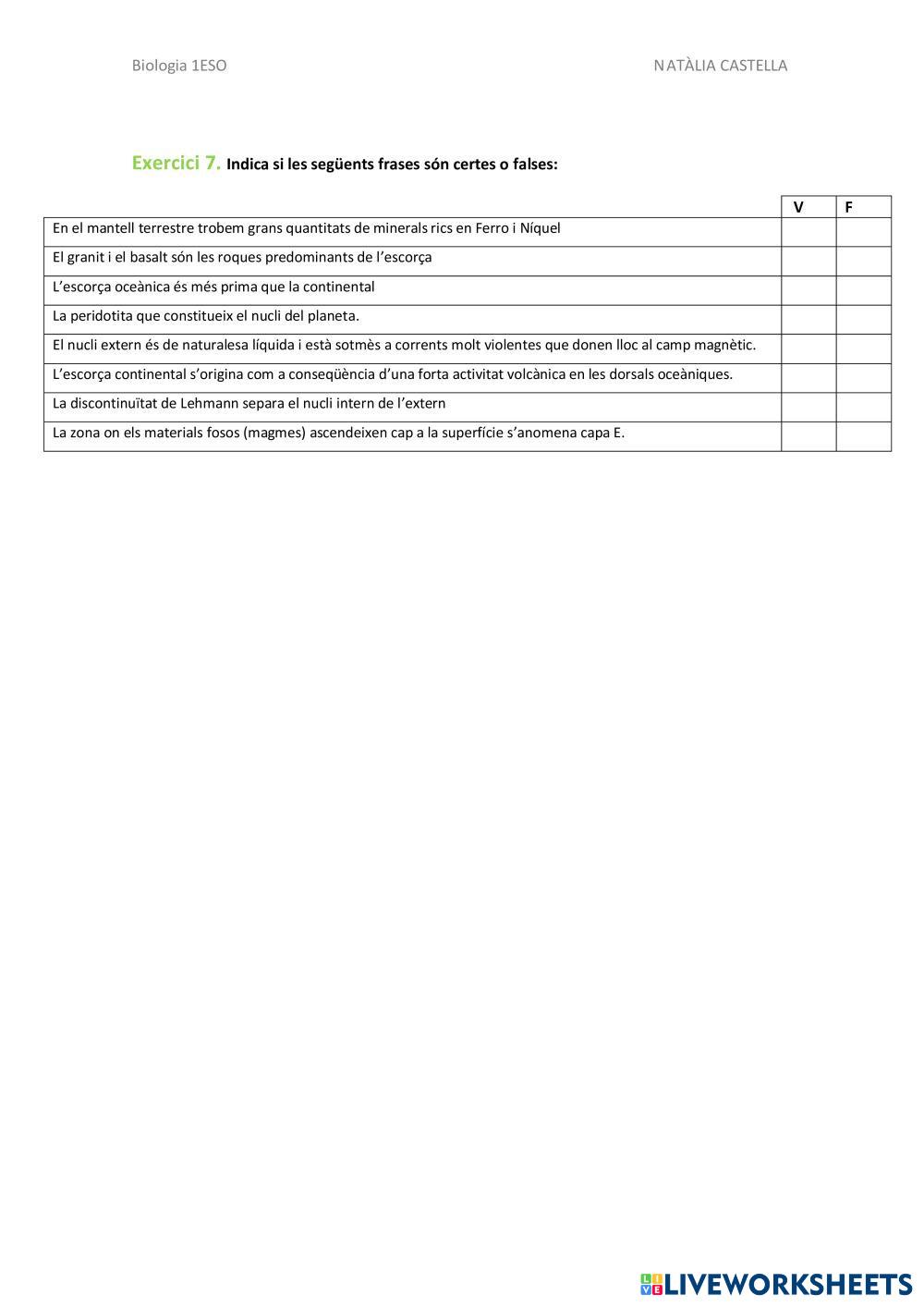 Biologia 1ESO

NATÀLIA CASTELLA

Exercici 7. Indica si les següents frases són certes o falses:

| | V | F |
|---|---|---|
| En el mantell terrestre trobem grans quantitats de minerals rics en Ferro i Níquel | | |
| El granit i el basalt són les roques predominants de l'escorça | | |
| L'escorça oceànica és més prima que la continental | | |
| La peridotita que constitueix el nucli del planeta. | | |
| El nucli extern és de naturalesa líquida i està sotmès a corrents molt violentes que donen lloc al camp magnètic. | | |
| L'escorça continental s'origina com a conseqüència d'una forta activitat volcànica en les dorsals oceàniques. | | |
| La discontinuïtat de Lehmann separa el nucli intern de l'extern | | |
| La zona on els materials fosos (magmes) ascendeixen cap a la superfície s'anomena capa E. | | |

LIVEWORKSHEETS